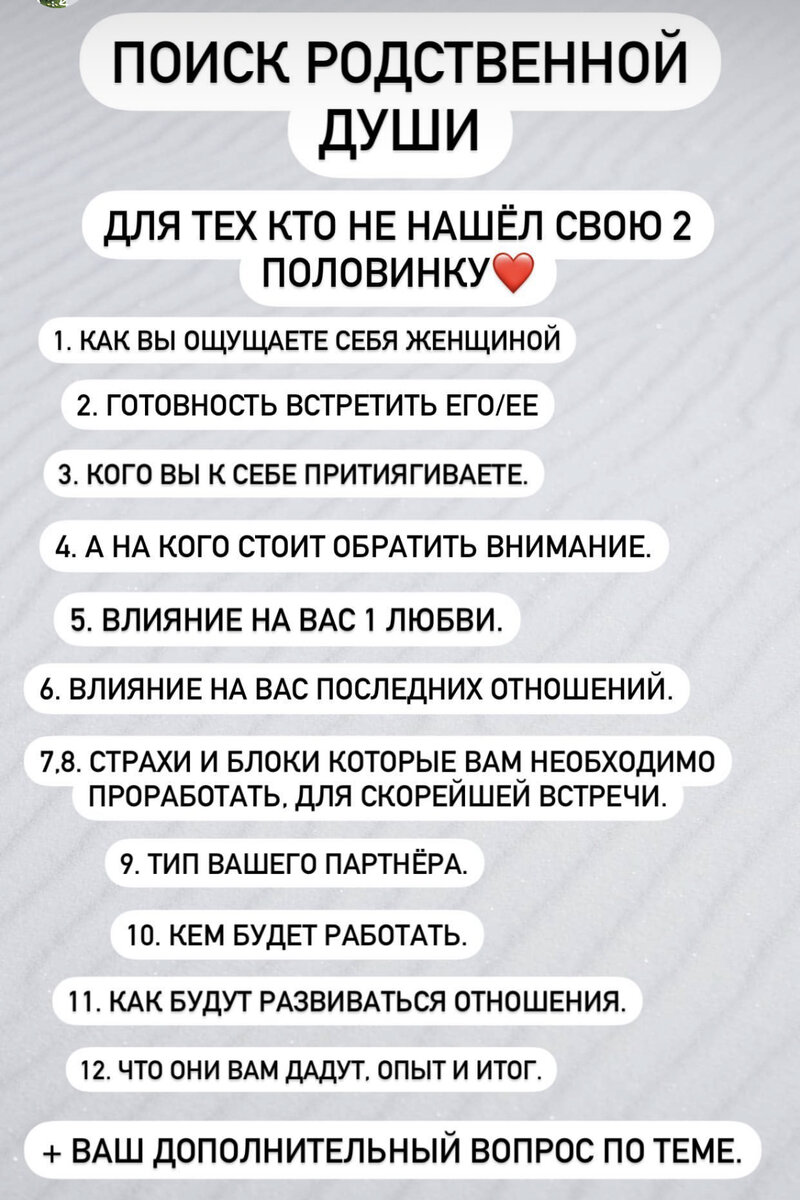 ПОИСК РОДСТВЕННОЙ ДУШИ

ДЛЯ ТЕХ КТО НЕ НАШЁЛ СВОЮ 2 ПОЛОВИНКУ❤️

1. КАК ВЫ ОЩУЩАЕТЕ СЕБЯ ЖЕНЩИНОЙ

2. ГОТОВНОСТЬ ВСТРЕТИТЬ ЕГО/ЕЕ

3. КОГО ВЫ К СЕБЕ ПРИТИЯГИВАЕТЕ.

4. А НА КОГО СТОИТ ОБРАТИТЬ ВНИМАНИЕ.

5. ВЛИЯНИЕ НА ВАС 1 ЛЮБВИ.

6. ВЛИЯНИЕ НА ВАС ПОСЛЕДНИХ ОТНОШЕНИЙ.

7,8. СТРАХИ И БЛОКИ КОТОРЫЕ ВАМ НЕОБХОДИМО ПРОРАБОТАТЬ, ДЛЯ СКОРЕЙШЕЙ ВСТРЕЧИ.

9. ТИП ВАШЕГО ПАРТНЁРА.

10. КЕМ БУДЕТ РАБОТАТЬ.

11. КАК БУДУТ РАЗВИВАТЬСЯ ОТНОШЕНИЯ.

12. ЧТО ОНИ ВАМ ДАДУТ, ОПЫТ И ИТОГ.

+ ВАШ ДОПОЛНИТЕЛЬНЫЙ ВОПРОС ПО ТЕМЕ.